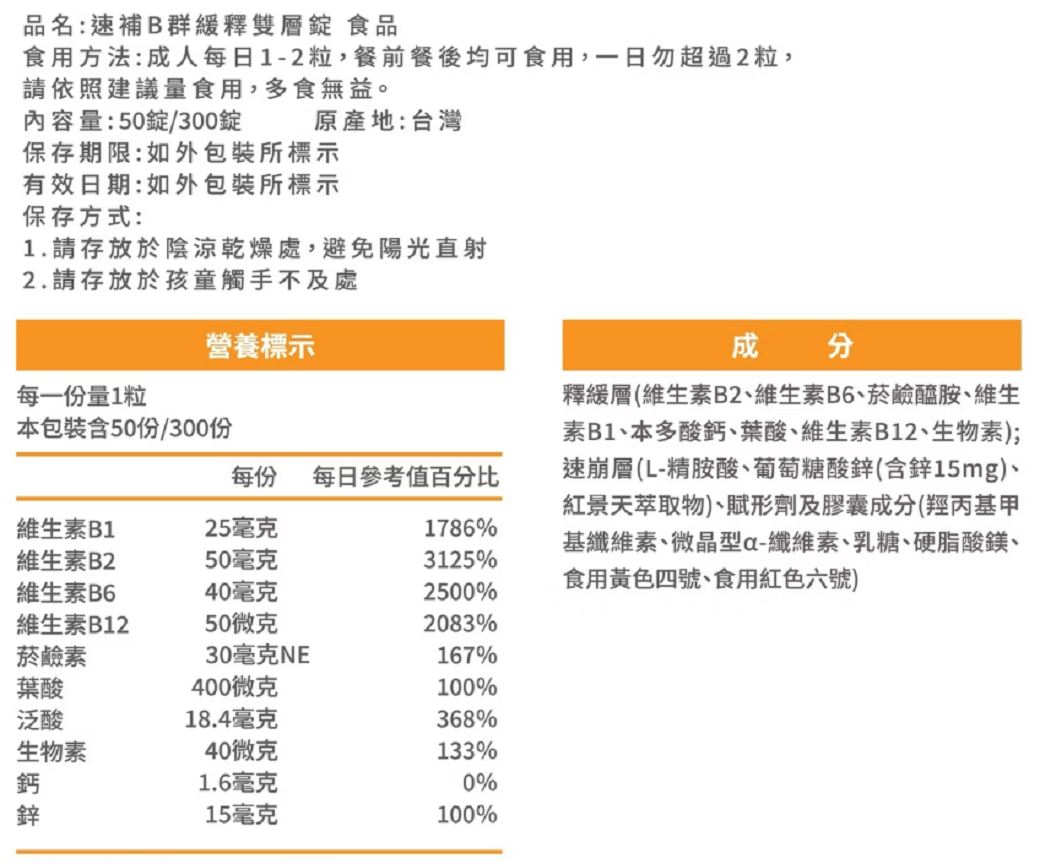 品名:速補B群緩釋雙層錠 食品
食用方法:成人每日1-2粒,餐前餐後均可食用,一日勿超過2粒,請依照建議量食用,多食無益。
內容量:50錠/300錠 原產地:台灣
保存期限:如外包裝所標示
有效日期:如外包裝所標示
保存方式:
1.請存放於陰涼乾燥處,避免陽光直射
2.請存放於孩童觸手不及處

營養標示

每一份量1粒
本包裝含50份/300份

| | 每份 | 每日參考值百分比 |
|---|---|---|
| 維生素B1 | 25毫克 | 1786% |
| 維生素B2 | 50毫克 | 3125% |
| 維生素B6 | 40毫克 | 2500% |
| 維生素B12 | 50微克 | 2083% |
| 菸鹼素 | 30毫克NE | 167% |
| 葉酸 | 400微克 | 100% |
| 泛酸 | 18.4毫克 | 368% |
| 生物素 | 40微克 | 133% |
| 鈣 | 1.6毫克 | 0% |
| 鋅 | 15毫克 | 100% |

成 分

釋緩層(維生素B2、維生素B6、菸鹼醯胺、維生素B1、本多酸鈣、葉酸、維生素B12、生物素);速崩層(L-精胺酸、葡萄糖酸鋅(含鋅15mg)、紅景天萃取物)、賦形劑及膠囊成分(羥丙基甲基纖維素、微晶型α-纖維素、乳糖、硬脂酸鎂、食用黃色四號、食用紅色六號)